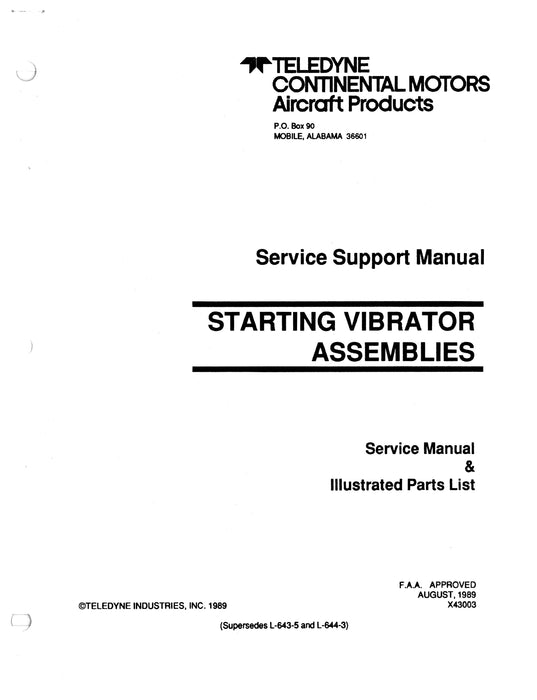 TELEDYNE
CONTINENTAL MOTORS
Aircraft Products

P.O. Box 90
MOBILE, ALABAMA 36601

Service Support Manual

STARTING VIBRATOR ASSEMBLIES

Service Manual
&
Illustrated Parts List

F.A.A. APPROVED
AUGUST, 1989
X43003

©TELEDYNE INDUSTRIES, INC. 1989

(Supersedes L-643-5 and L-644-3)